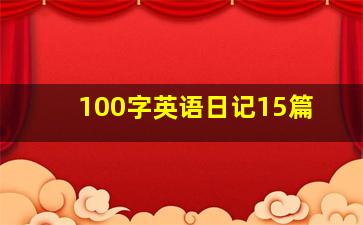 100字英语日记15篇